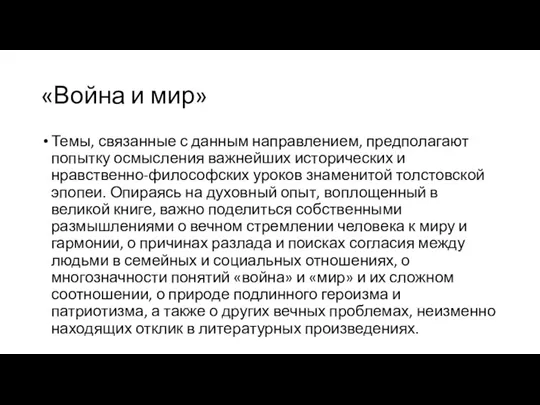 «Война и мир»

• Темы, связанные с данным направлением, предполагают попытку осмысления важнейших исторических и нравственно-философских уроков знаменитой толстовской эпопеи. Опираясь на духовный опыт, воплощенный в великой книге, важно поделиться собственными размышлениями о вечном стремлении человека к миру и гармонии, о причинах разлада и поисках согласия между людьми в семейных и социальных отношениях, о многозначности понятий «война» и «мир» и их сложном соотношении, о природе подлинного героизма и патриотизма, а также о других вечных проблемах, неизменно находящих отклик в литературных произведениях.